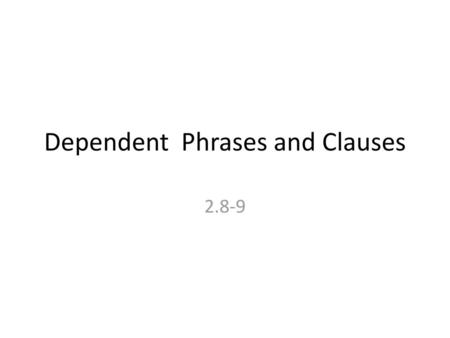 Dependent  Phrases and Clauses

2.8-9